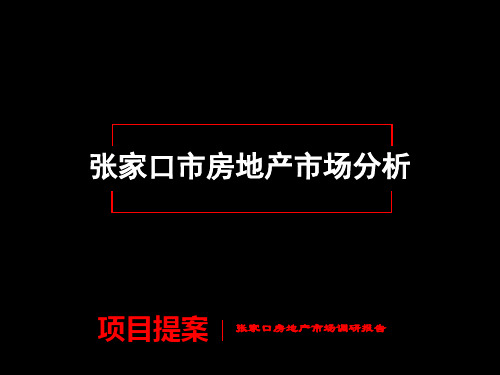 张家口市房地产市场分析

项目提案 | 张家口房地产市场调研报告